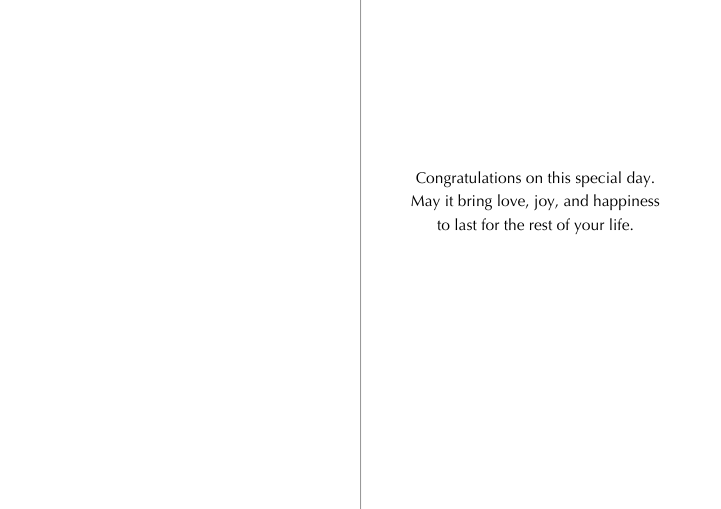 Congratulations on this special day.
May it bring love, joy, and happiness
to last for the rest of your life.